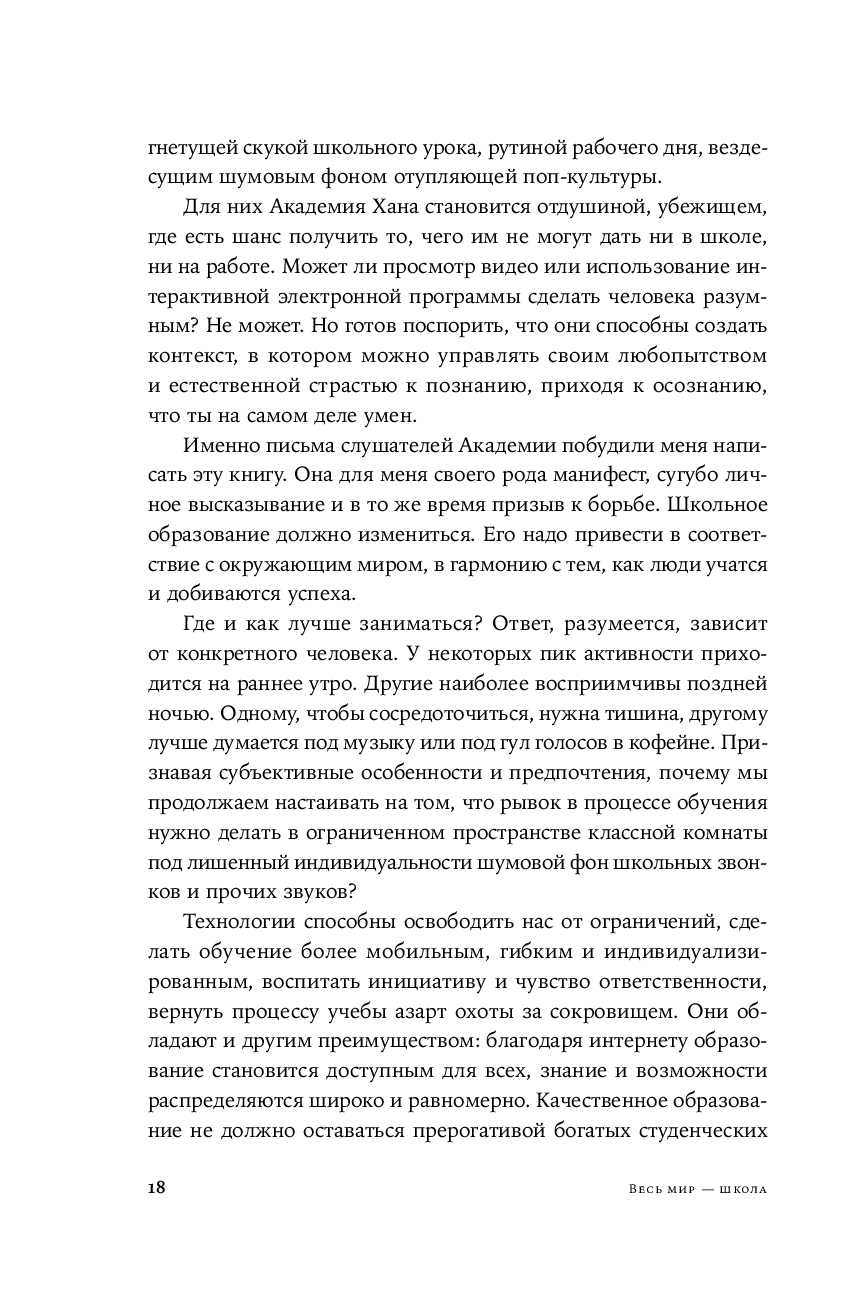 гнетущей скукой школьного урока, рутиной рабочего дня, вездесущим шумовым фоном отупляющей поп-культуры.

Для них Академия Хана становится отдушиной, убежищем, где есть шанс получить то, чего им не могут дать ни в школе, ни на работе. Может ли просмотр видео или использование интерактивной электронной программы сделать человека разумным? Не может. Но готов поспорить, что они способны создать контекст, в котором можно управлять своим любопытством и естественной страстью к познанию, приходя к осознанию, что ты на самом деле умен.

Именно письма слушателей Академии побудили меня написать эту книгу. Она для меня своего рода манифест, сугубо личное высказывание и в то же время призыв к борьбе. Школьное образование должно измениться. Его надо привести в соответствие с окружающим миром, в гармонию с тем, как люди учатся и добиваются успеха.

Где и как лучше заниматься? Ответ, разумеется, зависит от конкретного человека. У некоторых пик активности приходится на раннее утро. Другие наиболее восприимчивы поздней ночью. Одному, чтобы сосредоточиться, нужна тишина, другому лучше думается под музыку или под гул голосов в кофейне. Признавая субъективные особенности и предпочтения, почему мы продолжаем настаивать на том, что рывок в процессе обучения нужно делать в ограниченном пространстве классной комнаты под лишенный индивидуальности шумовой фон школьных звонков и прочих звуков?

Технологии способны освободить нас от ограничений, сделать обучение более мобильным, гибким и индивидуализированным, воспитать инициативу и чувство ответственности, вернуть процессу учебы азарт охоты за сокровищем. Они обладают и другим преимуществом: благодаря интернету образование становится доступным для всех, знание и возможности распределяются широко и равномерно. Качественное образование не должно оставаться прерогативой богатых студенческих

18 Весь мир — школа